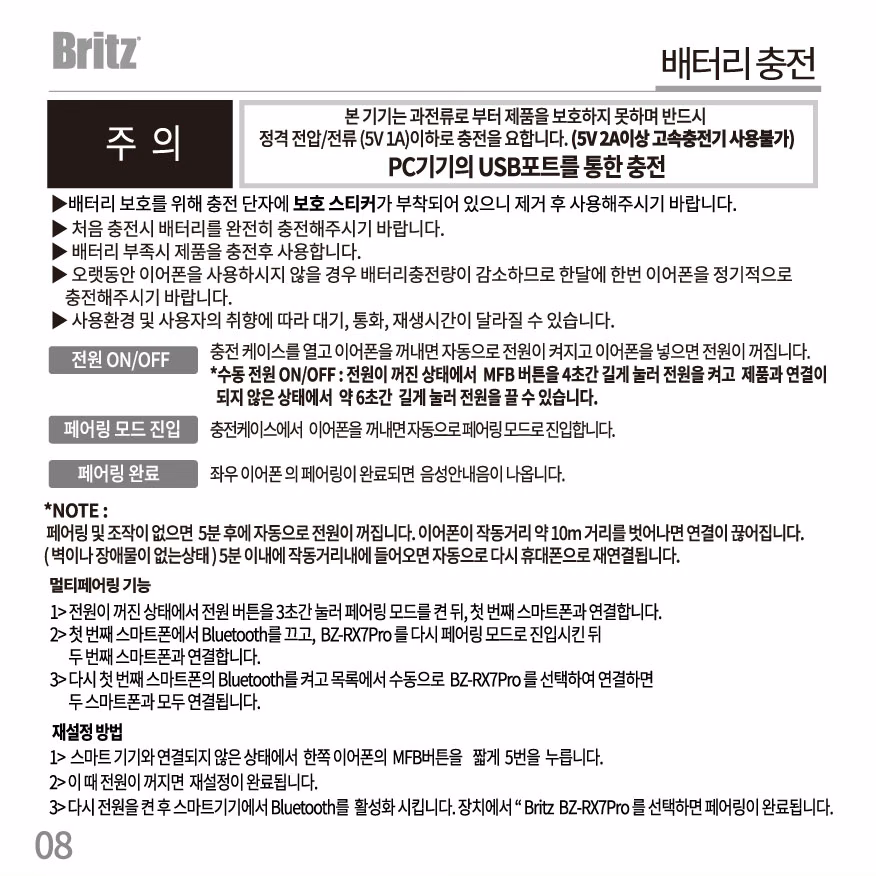 Britz

배터리 충전

주 의

본 기기는 과전류로 부터 제품을 보호하지 못하며 반드시 정격 전압/전류 (5V 1A)이하로 충전을 요합니다. (5V 2A이상 고속충전기 사용불가)
PC기기의 USB포트를 통한 충전

▶배터리 보호를 위해 충전 단자에 보호 스티커가 부착되어 있으니 제거 후 사용해주시기 바랍니다.
▶ 처음 충전시 배터리를 완전히 충전해주시기 바랍니다.
▶ 배터리 부족시 제품을 충전후 사용합니다.
▶ 오랫동안 이어폰을 사용하시지 않을 경우 배터리충전량이 감소하므로 한달에 한번 이어폰을 정기적으로 충전해주시기 바랍니다.
▶ 사용환경 및 사용자의 취향에 따라 대기, 통화, 재생시간이 달라질 수 있습니다.

전원 ON/OFF
충전 케이스를 열고 이어폰을 꺼내면 자동으로 전원이 켜지고 이어폰을 넣으면 전원이 꺼집니다.
*수동 전원 ON/OFF : 전원이 꺼진 상태에서 MFB 버튼을 4초간 길게 눌러 전원을 켜고 제품과 연결이 되지 않은 상태에서 약 6초간 길게 눌러 전원을 끌 수 있습니다.

페어링 모드 진입
충전케이스에서 이어폰을 꺼내면 자동으로 페어링 모드로 진입합니다.

페어링 완료
좌우 이어폰 의 페어링이 완료되면 음성안내음이 나옵니다.

*NOTE :
페어링 및 조작이 없으면 5분 후에 자동으로 전원이 꺼집니다. 이어폰이 작동거리 약 10m 거리를 벗어나면 연결이 끊어집니다. ( 벽이나 장애물이 없는상태 ) 5분 이내에 작동거리내에 들어오면 자동으로 다시 휴대폰으로 재연결됩니다.

멀티페어링 기능
1> 전원이 꺼진 상태에서 전원 버튼을 3초간 눌러 페어링 모드를 켠 뒤, 첫 번째 스마트폰과 연결합니다.
2> 첫 번째 스마트폰에서 Bluetooth를 끄고, BZ-RX7Pro 를 다시 페어링 모드로 진입시킨 뒤 두 번째 스마트폰과 연결합니다.
3> 다시 첫 번째 스마트폰의 Bluetooth를 켜고 목록에서 수동으로 BZ-RX7Pro 를 선택하여 연결하면 두 스마트폰과 모두 연결됩니다.

재설정 방법
1> 스마트 기기와 연결되지 않은 상태에서 한쪽 이어폰의 MFB버튼을 짧게 5번을 누릅니다.
2> 이 때 전원이 꺼지면 재설정이 완료됩니다.
3> 다시 전원을 켠 후 스마트기기에서 Bluetooth를 활성화 시킵니다. 장치에서 " Britz BZ-RX7Pro 를 선택하면 페어링이 완료됩니다.

08